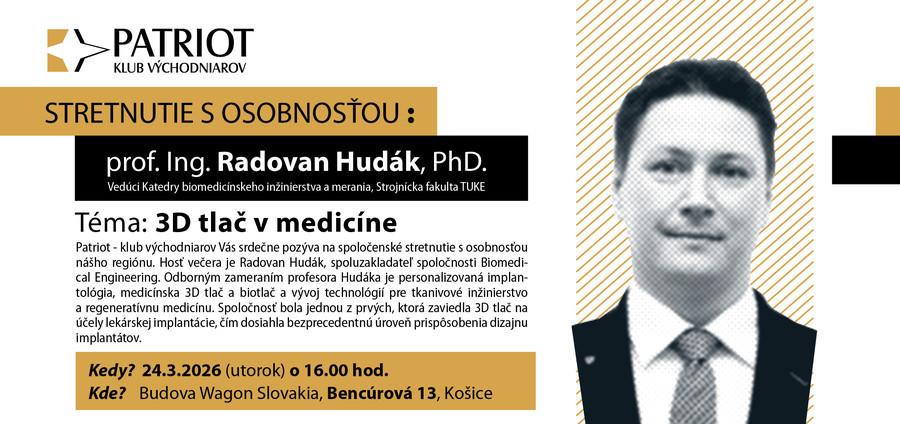 PATRIOT
KLUB VÝCHODNIAROV

STRETNUTIE S OSOBNOSŤOU :

prof. Ing. Radovan Hudák, PhD.
Vedúci Katedry biomedicínskeho inžinierstva a merania, Strojnícka fakulta TUKE

Téma: 3D tlač v medicíne

Patriot - klub východniarov Vás srdečne pozýva na spoločenské stretnutie s osobnosťou nášho regiónu. Hosť večera je Radovan Hudák, spoluzakladateľ spoločnosti Biomedical Engineering. Odborným zameraním profesora Hudáka je personalizovaná implantológia, medicínska 3D tlač a biotlač a vývoj technológií pre tkanivové inžinierstvo a regeneratívnu medicínu. Spoločnosť bola jednou z prvých, ktorá zaviedla 3D tlač na účely lekárskej implantácie, čím dosiahla bezprecedentnú úroveň prispôsobenia dizajnu implantátov.

Kedy? 24.3.2026 (utorok) o 16.00 hod.
Kde? Budova Wagon Slovakia, Bencúrová 13, Košice